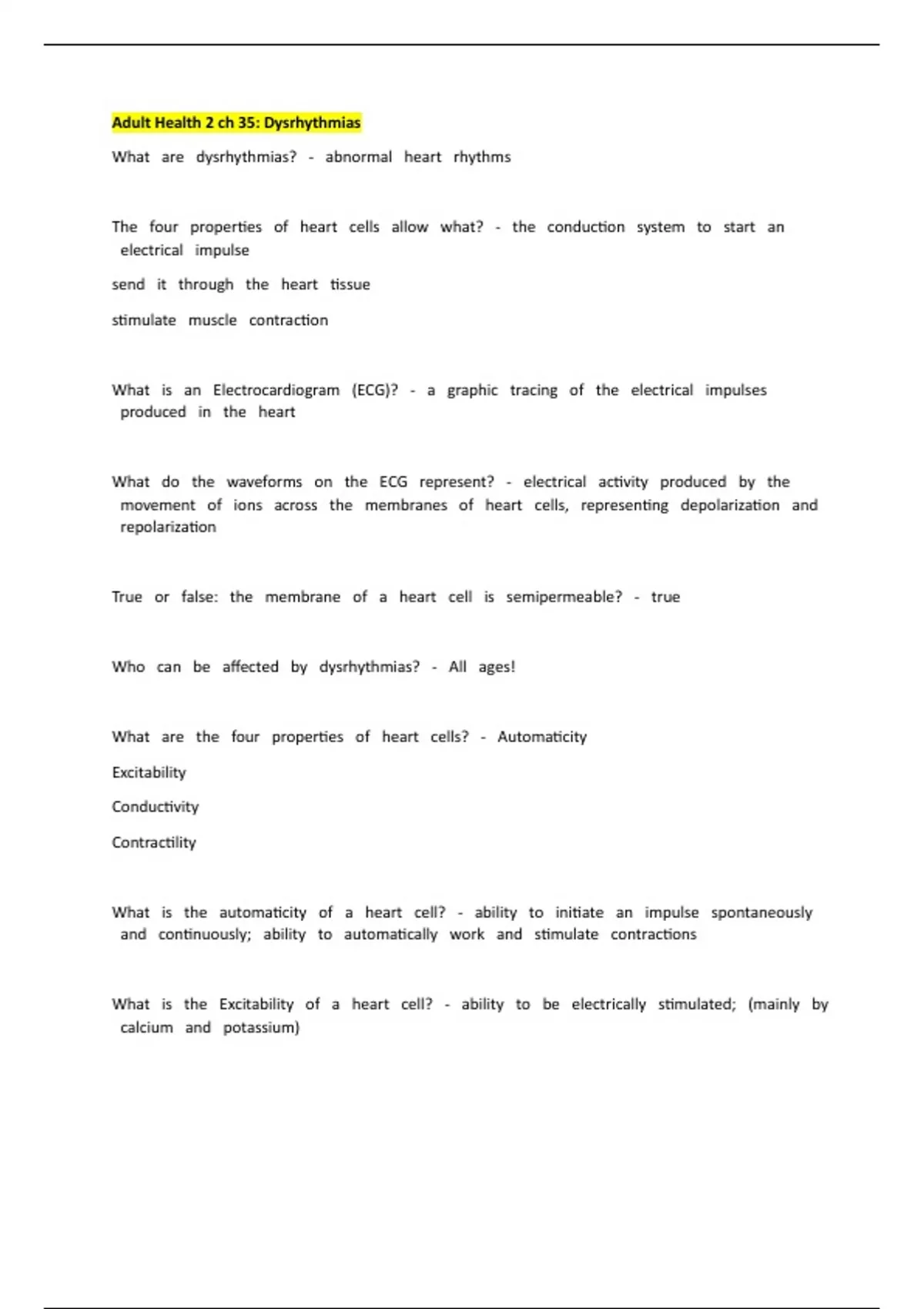 Adult Health 2 ch 35: Dysrhythmias

What are dysrhythmias? - abnormal heart rhythms

The four properties of heart cells allow what? - the conduction system to start an electrical impulse

send it through the heart tissue

stimulate muscle contraction

What is an Electrocardiogram (ECG)? - a graphic tracing of the electrical impulses produced in the heart

What do the waveforms on the ECG represent? - electrical activity produced by the movement of ions across the membranes of heart cells, representing depolarization and repolarization

True or false: the membrane of a heart cell is semipermeable? - true

Who can be affected by dysrhythmias? - All ages!

What are the four properties of heart cells? - Automaticity

Excitability

Conductivity

Contractility

What is the automaticity of a heart cell? - ability to initiate an impulse spontaneously and continuously; ability to automatically work and stimulate contractions

What is the Excitability of a heart cell? - ability to be electrically stimulated; (mainly by calcium and potassium)